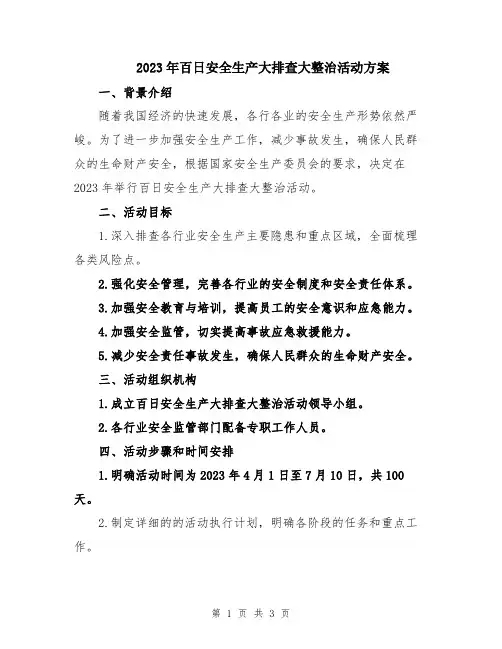 2023年百日安全生产大排查大整治活动方案

一、背景介绍

随着我国经济的快速发展，各行各业的安全生产形势依然严峻。为了进一步加强安全生产工作，减少事故发生，确保人民群众的生命财产安全，根据国家安全生产委员会的要求，决定在2023年举行百日安全生产大排查大整治活动。

二、活动目标

1.深入排查各行业安全生产主要隐患和重点区域，全面梳理各类风险点。

2.强化安全管理，完善各行业的安全制度和安全责任体系。

3.加强安全教育与培训，提高员工的安全意识和应急能力。

4.加强安全监管，切实提高事故应急救援能力。

5.减少安全责任事故发生，确保人民群众的生命财产安全。

三、活动组织机构

1.成立百日安全生产大排查大整治活动领导小组。

2.各行业安全监管部门配备专职工作人员。

四、活动步骤和时间安排

1.明确活动时间为2023年4月1日至7月10日，共100天。

2.制定详细的的活动执行计划，明确各阶段的任务和重点工作。

第 1 页 共 3 页